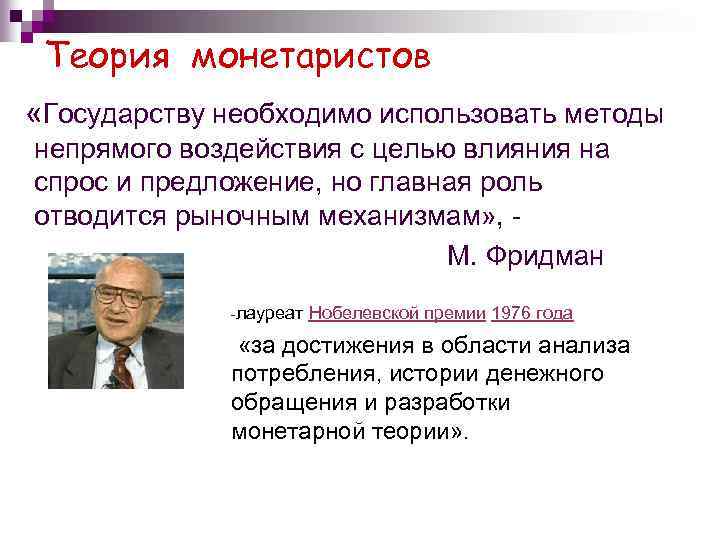 Теория монетаристов

«Государству необходимо использовать методы непрямого воздействия с целью влияния на спрос и предложение, но главная роль отводится рыночным механизмам», -

М. Фридман

-лауреат Нобелевской премии 1976 года

«за достижения в области анализа потребления, истории денежного обращения и разработки монетарной теории».